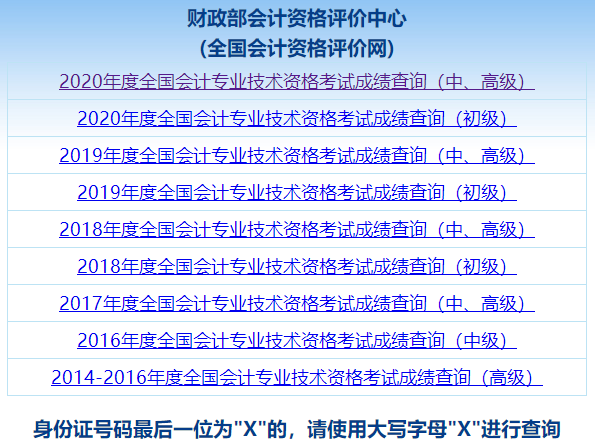 财政部会计资格评价中心
(全国会计资格评价网)

2020年度全国会计专业技术资格考试成绩查询（中、高级）

2020年度全国会计专业技术资格考试成绩查询（初级）

2019年度全国会计专业技术资格考试成绩查询（中、高级）

2019年度全国会计专业技术资格考试成绩查询（初级）

2018年度全国会计专业技术资格考试成绩查询（中、高级）

2018年度全国会计专业技术资格考试成绩查询（初级）

2017年度全国会计专业技术资格考试成绩查询（中、高级）

2016年度全国会计专业技术资格考试成绩查询（中级）

2014-2016年度全国会计专业技术资格考试成绩查询（高级）

身份证号码最后一位为"X"的，请使用大写字母"X"进行查询